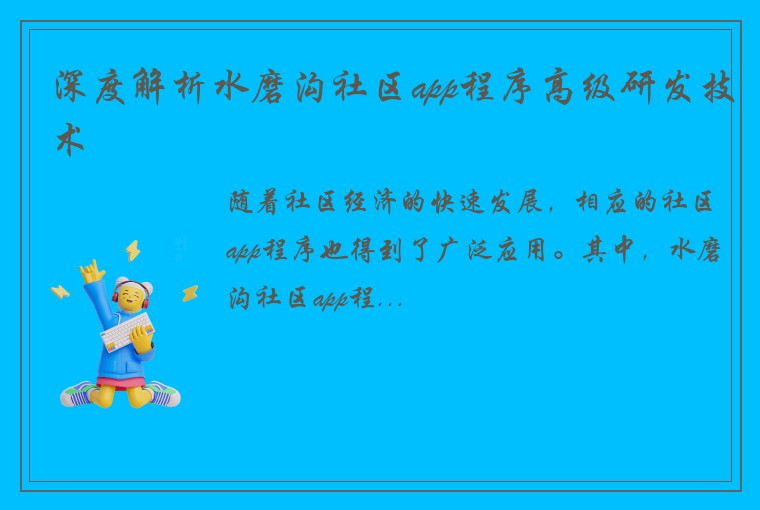 深度解析水磨沟社区app程序高级研发技术

随着社区经济的快速发展，相应的社区app程序也得到了广泛应用。其中，水磨沟社区app程...